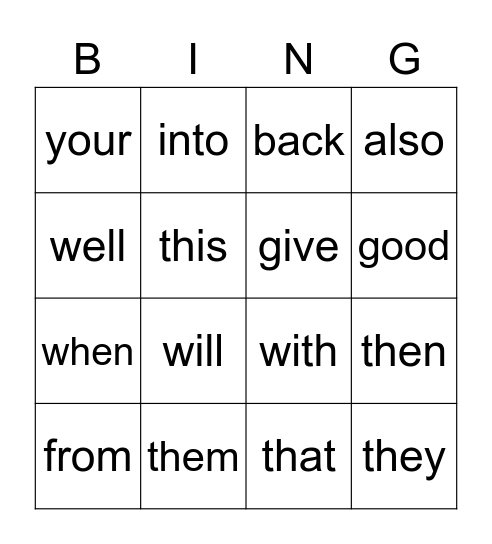 | B | I | N | G |
|---|---|---|---|
| your | into | back | also |
| well | this | give | good |
| when | will | with | then |
| from | them | that | they |